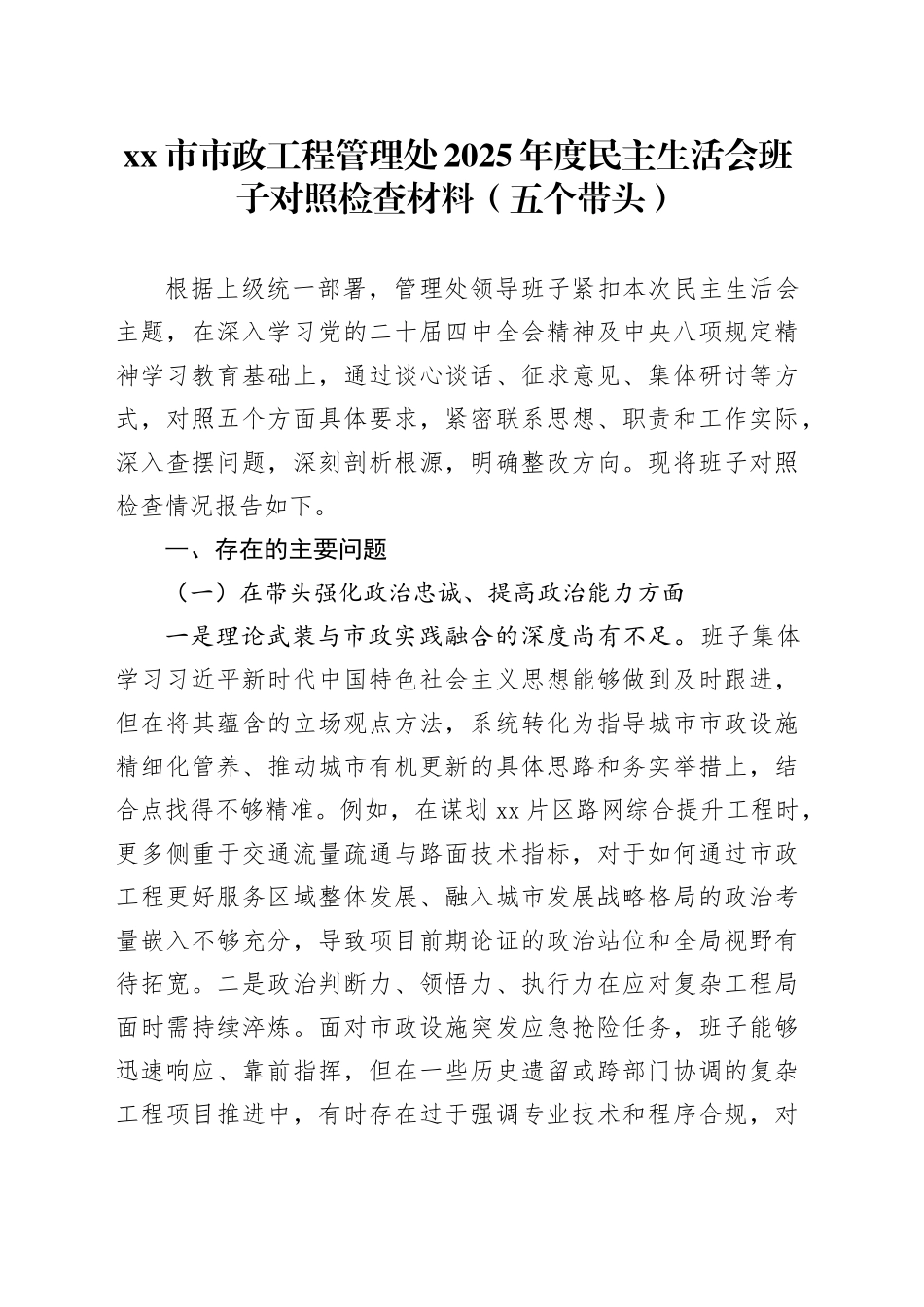 xx 市市政工程管理处 2025 年度民主生活会班子对照检查材料（五个带头）

根据上级统一部署，管理处领导班子紧扣本次民主生活会主题，在深入学习党的二十届四中全会精神及中央八项规定精神学习教育基础上，通过谈心谈话、征求意见、集体研讨等方式，对照五个方面具体要求，紧密联系思想、职责和工作实际，深入查摆问题，深刻剖析根源，明确整改方向。现将班子对照检查情况报告如下。

一、存在的主要问题

（一）在带头强化政治忠诚、提高政治能力方面

一是理论武装与市政实践融合的深度尚有不足。班子集体学习习近平新时代中国特色社会主义思想能够做到及时跟进，但在将其蕴含的立场观点方法，系统转化为指导城市市政设施精细化管养、推动城市有机更新的具体思路和务实举措上，结合点找得不够精准。例如，在谋划 xx 片区路网综合提升工程时，更多侧重于交通流量疏通与路面技术指标，对于如何通过市政工程更好服务区域整体发展、融入城市发展战略格局的政治考量嵌入不够充分，导致项目前期论证的政治站位和全局视野有待拓宽。二是政治判断力、领悟力、执行力在应对复杂工程局面时需持续淬炼。面对市政设施突发应急抢险任务，班子能够迅速响应、靠前指挥，但在一些历史遗留或跨部门协调的复杂工程项目推进中，有时存在过于强调专业技术和程序合规，对